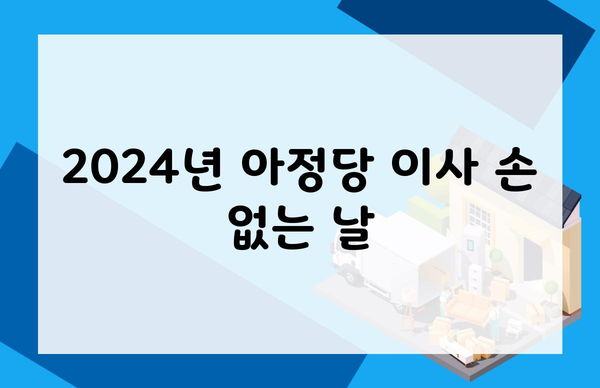 2024년 아정당 이사 손 없는 날